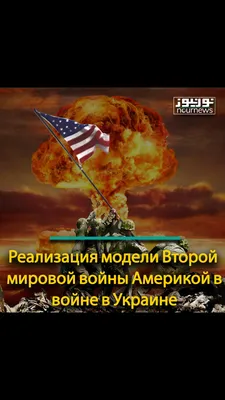 نورنیوز
nournews

Реализация модели Второй мировой войны Америкой в войне в Украине